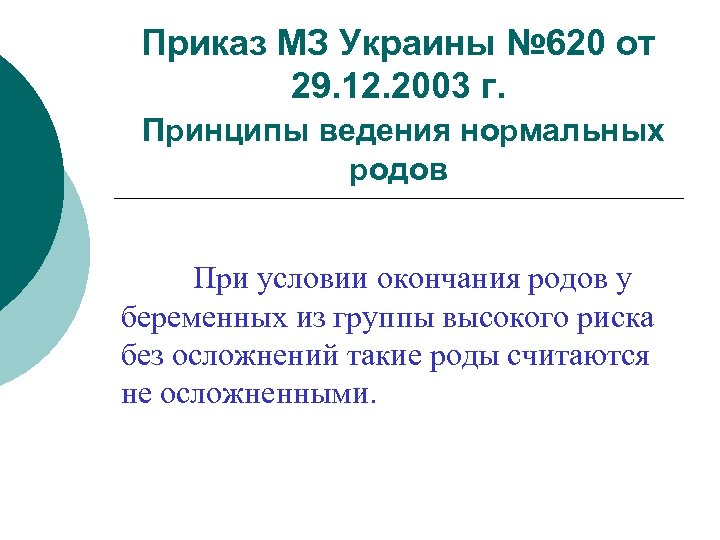 Приказ МЗ Украины №620 от 29.12.2003 г.

Принципы ведения нормальных родов

При условии окончания родов у беременных из группы высокого риска без осложнений такие роды считаются не осложненными.